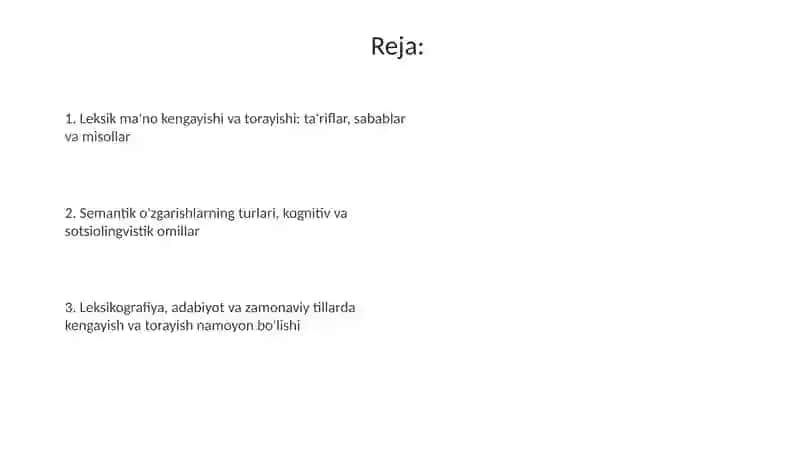 Reja:

1. Leksik ma'no kengayishi va torayishi: ta'riflar, sabablar va misollar

2. Semantik o'zgarishlarning turlari, kognitiv va sotsiolingvistik omillar

3. Leksikografiya, adabiyot va zamonaviy tillarda kengayish va torayish namoyon bo'lishi